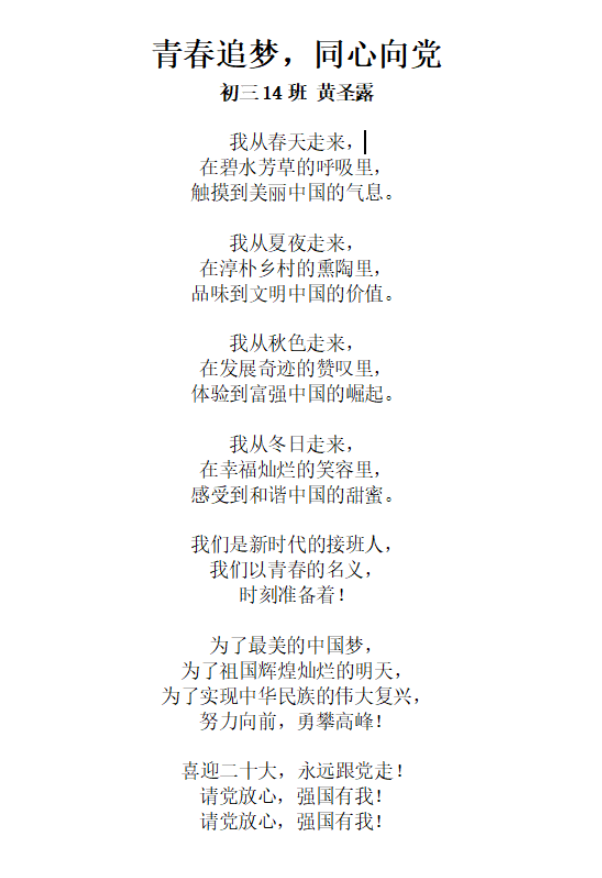 青春追梦，同心向党
初三 14 班 黄圣露

我从春天走来，
在碧水芳草的呼吸里，
触摸到美丽中国的气息。

我从夏夜走来，
在淳朴乡村的熏陶里，
品味到文明中国的价值。

我从秋色走来，
在发展奇迹的赞叹里，
体验到富强中国的崛起。

我从冬日走来，
在幸福灿烂的笑容里，
感受到和谐中国的甜蜜。

我们是新时代的接班人，
我们以青春的名义，
时刻准备着！

为了最美的中国梦，
为了祖国辉煌灿烂的明天，
为了实现中华民族的伟大复兴，
努力向前，勇攀高峰！

喜迎二十大，永远跟党走！
请党放心，强国有我！
请党放心，强国有我！